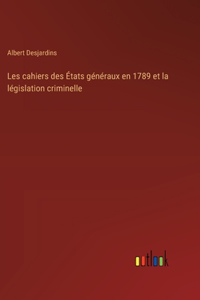 Albert Desjardins

Les cahiers des États généraux en 1789 et la législation criminelle

outlook